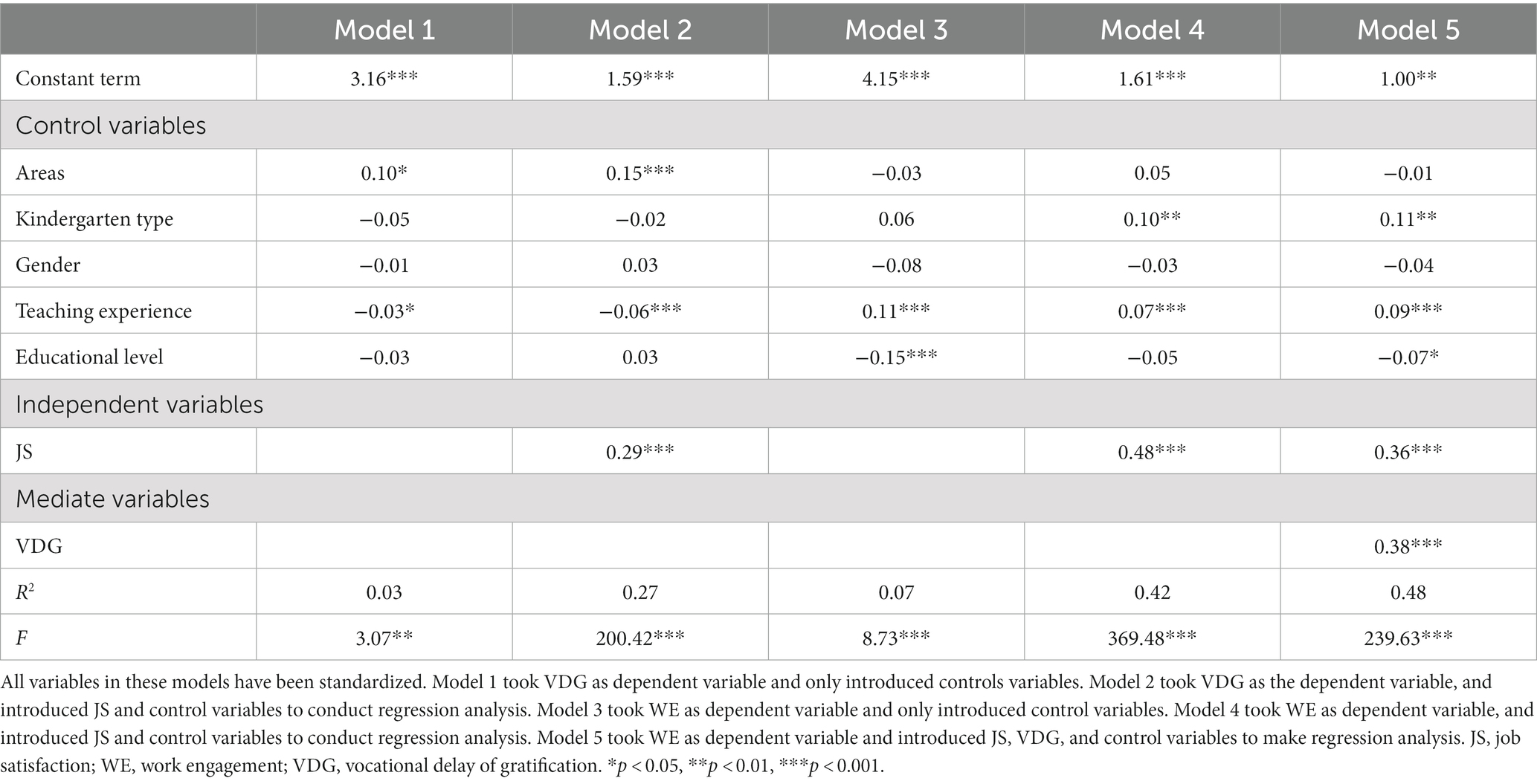 | | Model 1 | Model 2 | Model 3 | Model 4 | Model 5 |
|---|---|---|---|---|---|
| Constant term | 3.16*** | 1.59*** | 4.15*** | 1.61*** | 1.00** |
| Control variables | | | | | |
| Areas | 0.10* | 0.15*** | −0.03 | 0.05 | −0.01 |
| Kindergarten type | −0.05 | −0.02 | 0.06 | 0.10** | 0.11** |
| Gender | −0.01 | 0.03 | −0.08 | −0.03 | −0.04 |
| Teaching experience | −0.03* | −0.06*** | 0.11*** | 0.07*** | 0.09*** |
| Educational level | −0.03 | 0.03 | −0.15*** | −0.05 | −0.07* |
| Independent variables | | | | | |
| JS | | 0.29*** | | 0.48*** | 0.36*** |
| Mediate variables | | | | | |
| VDG | | | | | 0.38*** |
| $R^2$ | 0.03 | 0.27 | 0.07 | 0.42 | 0.48 |
| $F$ | 3.07** | 200.42*** | 8.73*** | 369.48*** | 239.63*** |

All variables in these models have been standardized. Model 1 took VDG as dependent variable and only introduced controls variables. Model 2 took VDG as the dependent variable, and introduced JS and control variables to conduct regression analysis. Model 3 took WE as dependent variable and only introduced control variables. Model 4 took WE as dependent variable, and introduced JS and control variables to conduct regression analysis. Model 5 took WE as dependent variable and introduced JS, VDG, and control variables to make regression analysis. JS, job satisfaction; WE, work engagement; VDG, vocational delay of gratification. *$p < 0.05$, **$p < 0.01$, ***$p < 0.001$.